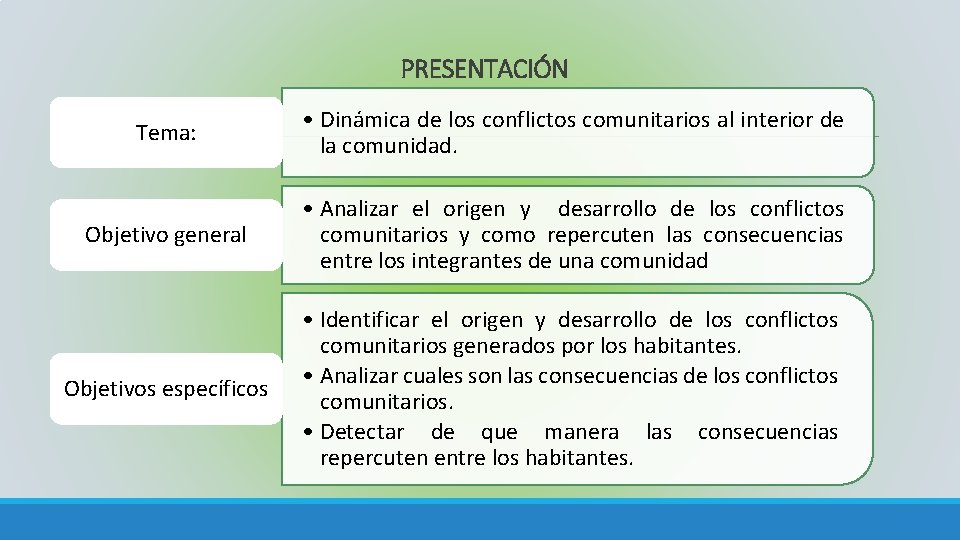 PRESENTACIÓN

Tema:

• Dinámica de los conflictos comunitarios al interior de la comunidad.

Objetivo general

• Analizar el origen y desarrollo de los conflictos comunitarios y como repercuten las consecuencias entre los integrantes de una comunidad

Objetivos específicos

• Identificar el origen y desarrollo de los conflictos comunitarios generados por los habitantes.
• Analizar cuales son las consecuencias de los conflictos comunitarios.
• Detectar de que manera las consecuencias repercuten entre los habitantes.